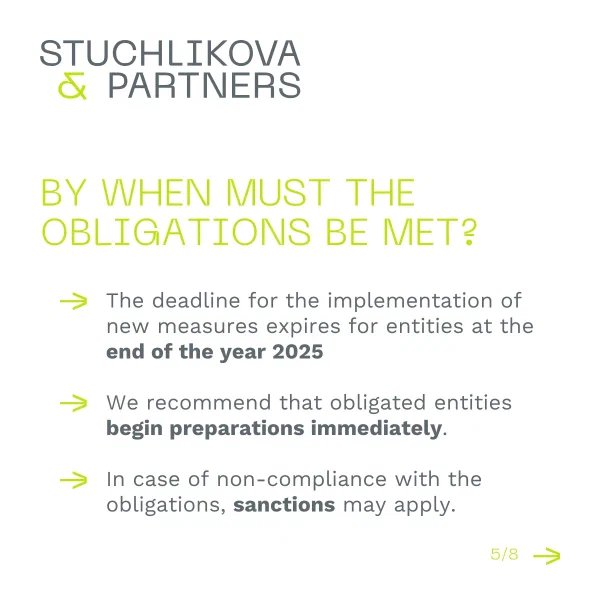 STUCHLIKOVA
& PARTNERS

BY WHEN MUST THE OBLIGATIONS BE MET?

→ The deadline for the implementation of new measures expires for entities at the end of the year 2025

→ We recommend that obligated entities begin preparations immediately.

→ In case of non-compliance with the obligations, sanctions may apply.

5/8 →